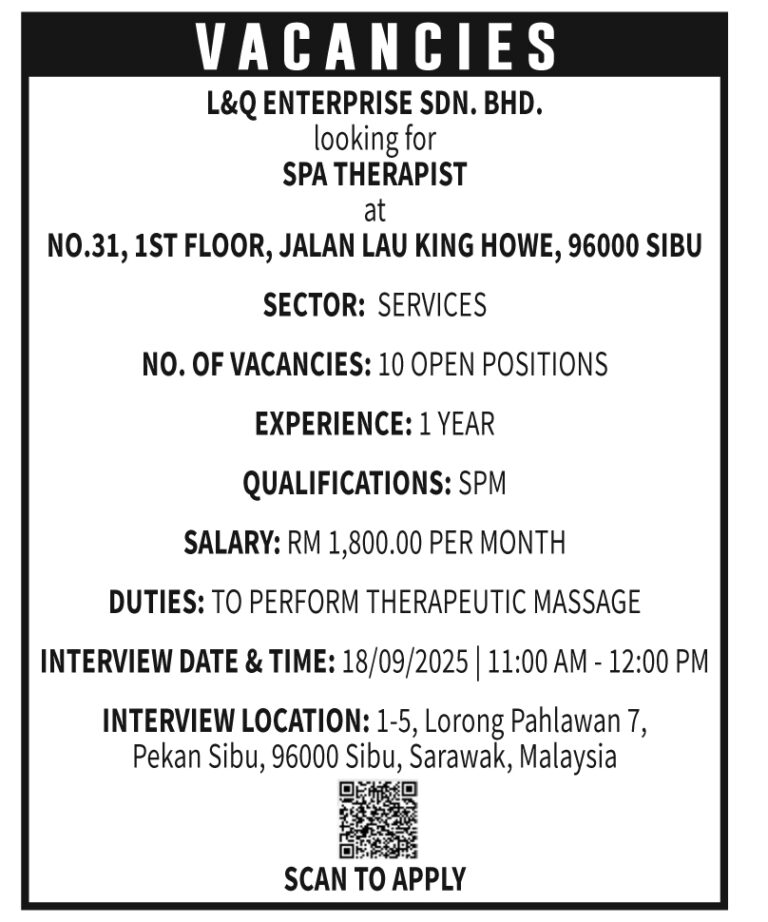 VACANCIES

L&Q ENTERPRISE SDN. BHD.
looking for
SPA THERAPIST
at
NO.31, 1ST FLOOR, JALAN LAU KING HOWE, 96000 SIBU

SECTOR: SERVICES

NO. OF VACANCIES: 10 OPEN POSITIONS

EXPERIENCE: 1 YEAR

QUALIFICATIONS: SPM

SALARY: RM 1,800.00 PER MONTH

DUTIES: TO PERFORM THERAPEUTIC MASSAGE

INTERVIEW DATE & TIME: 18/09/2025 | 11:00 AM - 12:00 PM

INTERVIEW LOCATION: 1-5, Lorong Pahlawan 7, Pekan Sibu, 96000 Sibu, Sarawak, Malaysia

SCAN TO APPLY